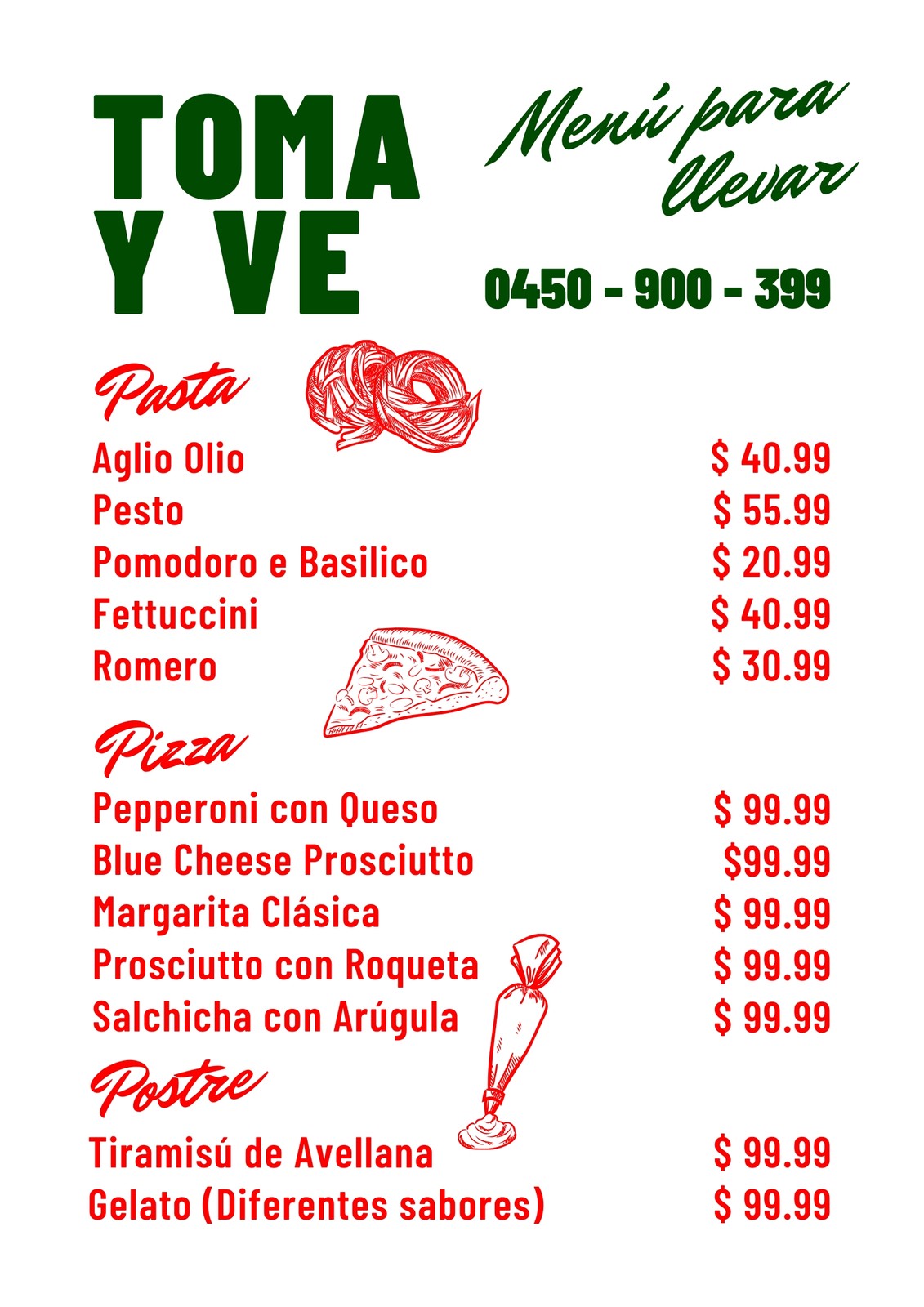 TOMA
Y VE

Menú para llevar

0450 - 900 - 399

Pasta

Aglio Olio $ 40.99
Pesto $ 55.99
Pomodoro e Basilico $ 20.99
Fettuccini $ 40.99
Romero $ 30.99

Pizza

Pepperoni con Queso $ 99.99
Blue Cheese Prosciutto $99.99
Margarita Clásica $ 99.99
Prosciutto con Roqueta $ 99.99
Salchicha con Arúgula $ 99.99

Postre

Tiramisú de Avellana $ 99.99
Gelato (Diferentes sabores) $ 99.99